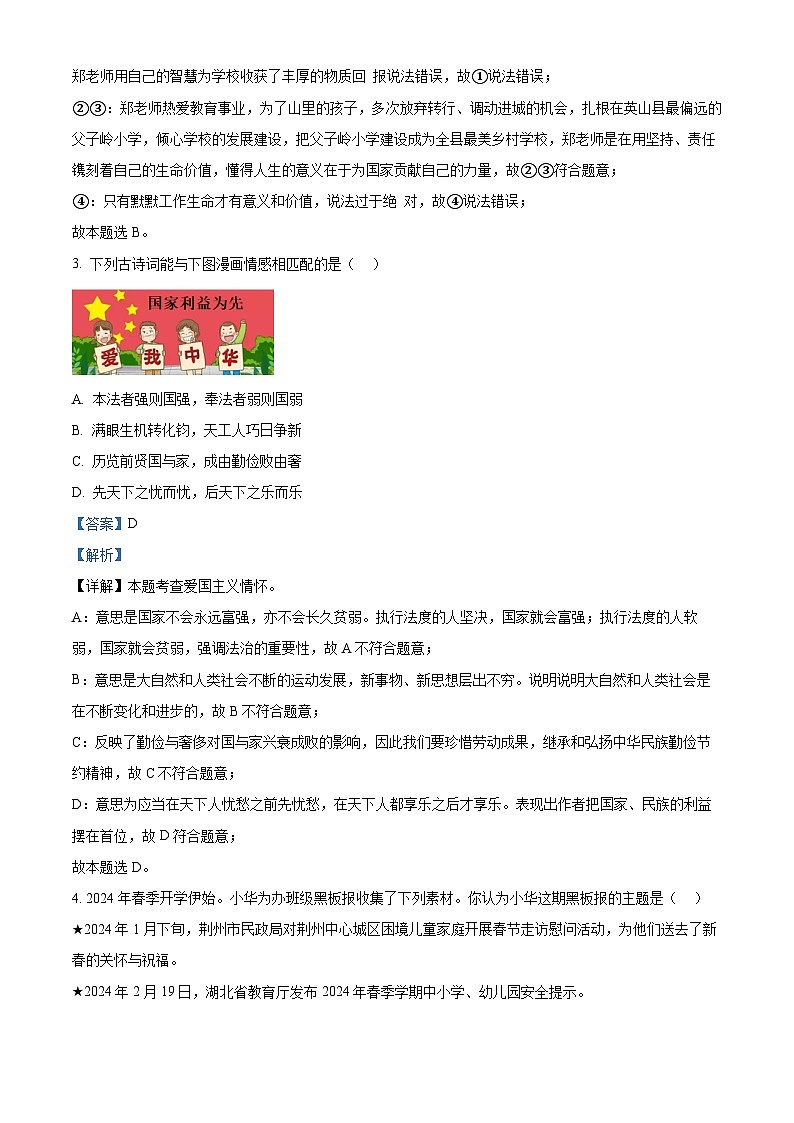 郑老师用自己的智慧为学校收获了丰厚的物质回 报说法错误，故①说法错误；

②③：郑老师热爱教育事业，为了山里的孩子，多次放弃转行、调动进城的机会，扎根在英山县最偏远的父子岭小学，倾心学校的发展建设，把父子岭小学建设成为全县最美乡村学校，郑老师是在用坚持、责任镌刻着自己的生命价值，懂得人生的意义在于为国家贡献自己的力量，故②③符合题意；

④：只有默默工作生命才有意义和价值，说法过于绝 对，故④说法错误；

故本题选 B。

3. 下列古诗词能与下图漫画情感相匹配的是（　）

国家利益为先

爱 我 中 华

A. 本法者强则国强，奉法者弱则国弱

B. 满眼生机转化钧，天工人巧日争新

C. 历览前贤国与家，成由勤俭败由奢

D. 先天下之忧而忧，后天下之乐而乐

【答案】D

【解析】

【详解】本题考查爱国主义情怀。

A：意思是国家不会永远富强，亦不会长久贫弱。执行法度的人坚决，国家就会富强；执行法度的人软弱，国家就会贫弱，强调法治的重要性，故 A 不符合题意；

B：意思是大自然和人类社会不断的运动发展，新事物、新思想层出不穷。说明说明大自然和人类社会是在不断变化和进步的，故 B 不符合题意；

C：反映了勤俭与奢侈对国与家兴衰成败的影响，因此我们要珍惜劳动成果，继承和弘扬中华民族勤俭节约精神，故 C 不符合题意；

D：意思为应当在天下人忧愁之前先忧愁，在天下人都享乐之后才享乐。表现出作者把国家、民族的利益摆在首位，故 D 符合题意；

故本题选 D。

4. 2024 年春季开学伊始。小华为办班级黑板报收集了下列素材。你认为小华这期黑板报的主题是（　）

★2024 年 1 月下旬，荆州市民政局对荆州中心城区困境儿童家庭开展春节走访慰问活动，为他们送去了新春的关怀与祝福。

★2024 年 2 月 19 日，湖北省教育厅发布 2024 年春季学期中小学、幼儿园安全提示。